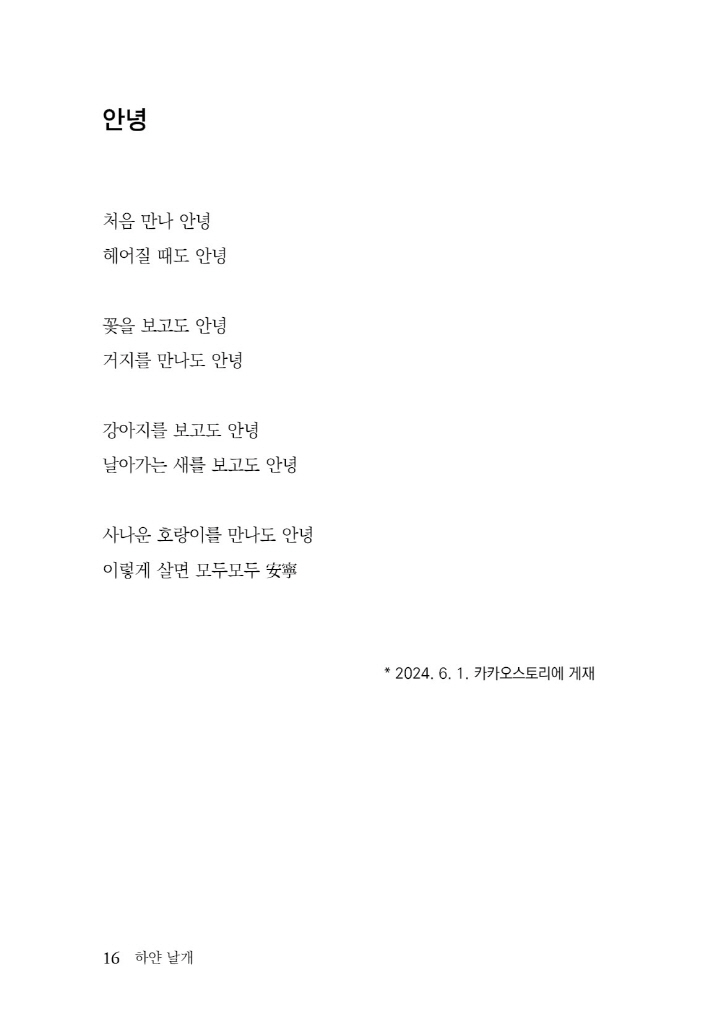 안녕

처음 만나 안녕
헤어질 때도 안녕

꽃을 보고도 안녕
거지를 만나도 안녕

강아지를 보고도 안녕
날아가는 새를 보고도 안녕

사나운 호랑이를 만나도 안녕
이렇게 살면 모두모두 安寧

* 2024. 6. 1. 카카오스토리에 게재

16 하얀 날개